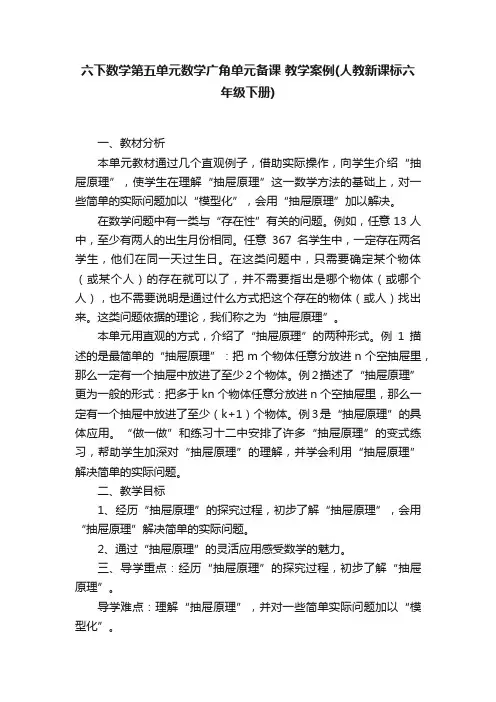 六下数学第五单元数学广角单元备课 教学案例(人教新课标六年级下册)

一、教材分析

本单元教材通过几个直观例子，借助实际操作，向学生介绍“抽屉原理”，使学生在理解“抽屉原理”这一数学方法的基础上，对一些简单的实际问题加以“模型化”，会用“抽屉原理”加以解决。

在数学问题中有一类与“存在性”有关的问题。例如，任意 13 人中，至少有两人的出生月份相同。任意 367 名学生中，一定存在两名学生，他们在同一天过生日。在这类问题中，只需要确定某个物体（或某个人）的存在就可以了，并不需要指出是哪个物体（或哪个人），也不需要说明是通过什么方式把这个存在的物体（或人）找出来。这类问题依据的理论，我们称之为“抽屉原理”。

本单元用直观的方式，介绍了“抽屉原理”的两种形式。例 1 描述的是最简单的“抽屉原理”：把 m 个物体任意分放进 n 个空抽屉里，那么一定有一个抽屉中放进了至少 2 个物体。例 2 描述了“抽屉原理”更为一般的形式：把多于 kn 个物体任意分放进 n 个空抽屉里，那么一定有一个抽屉中放进了至少（k+1）个物体。例 3 是“抽屉原理”的具体应用。“做一做”和练习十二中安排了许多“抽屉原理”的变式练习，帮助学生加深对“抽屉原理”的理解，并学会利用“抽屉原理”解决简单的实际问题。

二、教学目标

1、经历“抽屉原理”的探究过程，初步了解“抽屉原理”，会用“抽屉原理”解决简单的实际问题。

2、通过“抽屉原理”的灵活应用感受数学的魅力。

三、导学重点：经历“抽屉原理”的探究过程，初步了解“抽屉原理”。

导学难点：理解“抽屉原理”，并对一些简单实际问题加以“模型化”。